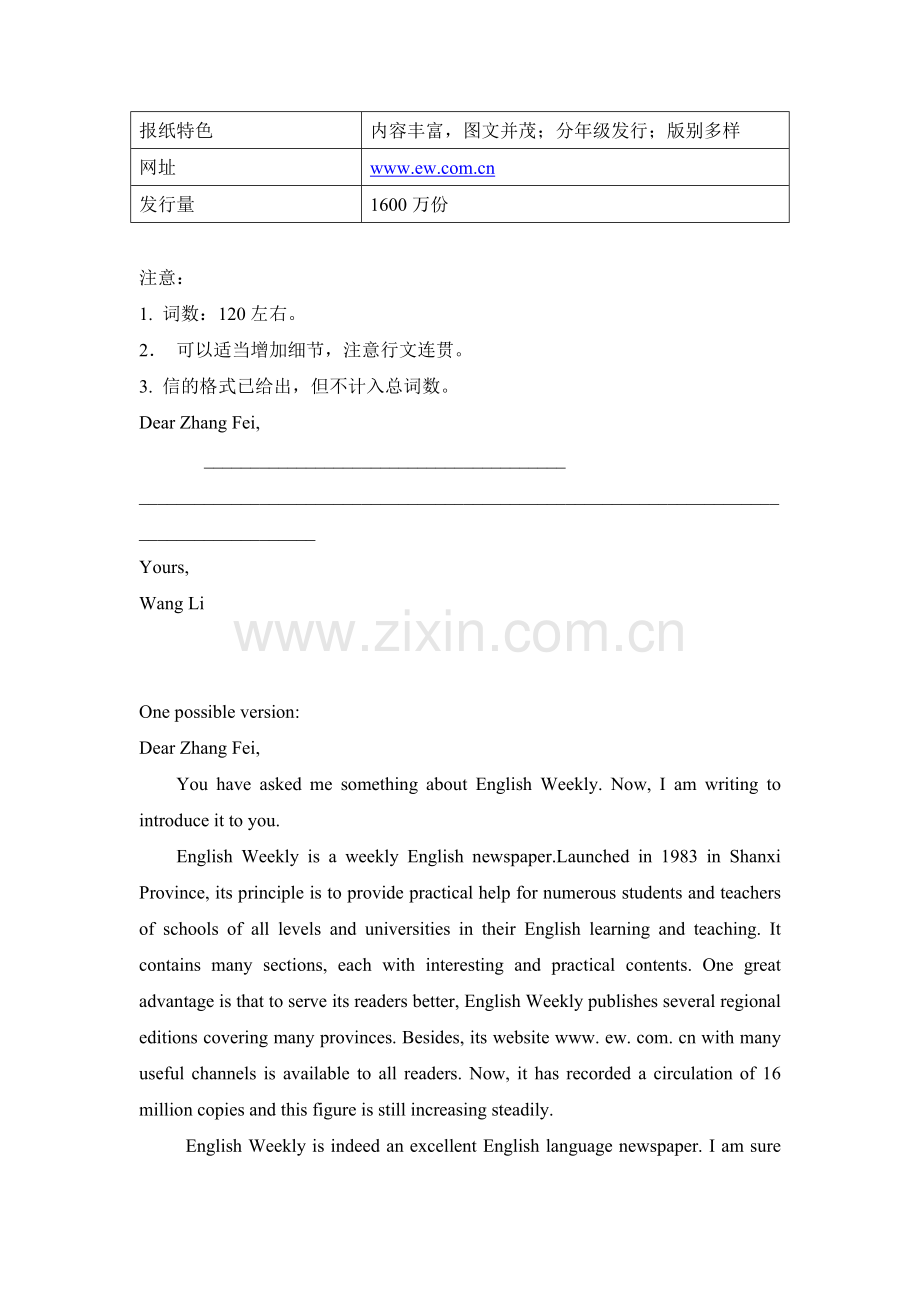 | 报纸特色 | 内容丰富，图文并茂；分年级发行；版别多样 |
|---|---|
| 网址 | www.ew.com.cn |
| 发行量 | 1600万份 |

注意：

1. 词数：120左右。

2. 可以适当增加细节，注意行文连贯。

3. 信的格式已给出，但不计入总词数。

Dear Zhang Fei,

____

____

____

Yours,

Wang Li

One possible version:

Dear Zhang Fei,

You have asked me something about English Weekly. Now, I am writing to introduce it to you.

English Weekly is a weekly English newspaper.Launched in 1983 in Shanxi Province, its principle is to provide practical help for numerous students and teachers of schools of all levels and universities in their English learning and teaching. It contains many sections, each with interesting and practical contents. One great advantage is that to serve its readers better, English Weekly publishes several regional editions covering many provinces. Besides, its website www. ew. com. cn with many useful channels is available to all readers. Now, it has recorded a circulation of 16 million copies and this figure is still increasing steadily.

English Weekly is indeed an excellent English language newspaper. I am sure

www.zixin.com.cn